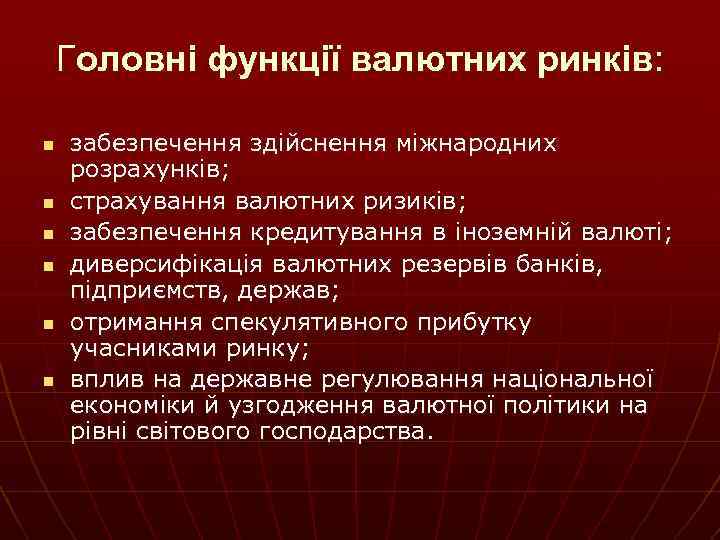 Головні функції валютних ринків:

- забезпечення здійснення міжнародних розрахунків;
- страхування валютних ризиків;
- забезпечення кредитування в іноземній валюті;
- диверсифікація валютних резервів банків, підприємств, держав;
- отримання спекулятивного прибутку учасниками ринку;
- вплив на державне регулювання національної економіки й узгодження валютної політики на рівні світового господарства.